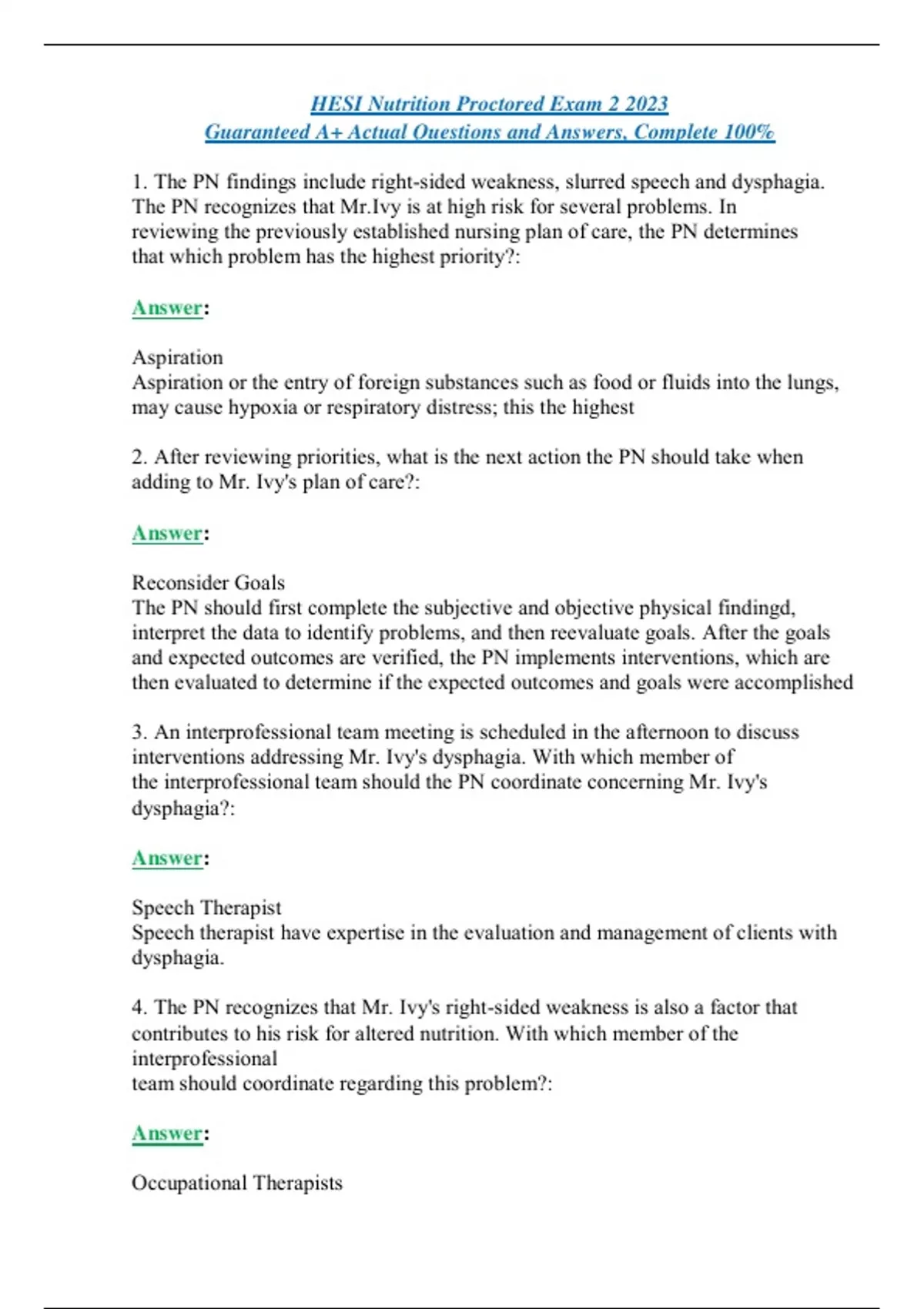 HESI Nutrition Proctored Exam 2 2023
Guaranteed A+ Actual Questions and Answers, Complete 100%

1. The PN findings include right-sided weakness, slurred speech and dysphagia. The PN recognizes that Mr.Ivy is at high risk for several problems. In reviewing the previously established nursing plan of care, the PN determines that which problem has the highest priority?:

Answer:

Aspiration
Aspiration or the entry of foreign substances such as food or fluids into the lungs, may cause hypoxia or respiratory distress; this the highest

2. After reviewing priorities, what is the next action the PN should take when adding to Mr. Ivy's plan of care?:

Answer:

Reconsider Goals
The PN should first complete the subjective and objective physical findingd, interpret the data to identify problems, and then reevaluate goals. After the goals and expected outcomes are verified, the PN implements interventions, which are then evaluated to determine if the expected outcomes and goals were accomplished

3. An interprofessional team meeting is scheduled in the afternoon to discuss interventions addressing Mr. Ivy's dysphagia. With which member of the interprofessional team should the PN coordinate concerning Mr. Ivy's dysphagia?:

Answer:

Speech Therapist
Speech therapist have expertise in the evaluation and management of clients with dysphagia.

4. The PN recognizes that Mr. Ivy's right-sided weakness is also a factor that contributes to his risk for altered nutrition. With which member of the interprofessional
team should coordinate regarding this problem?:

Answer:

Occupational Therapists